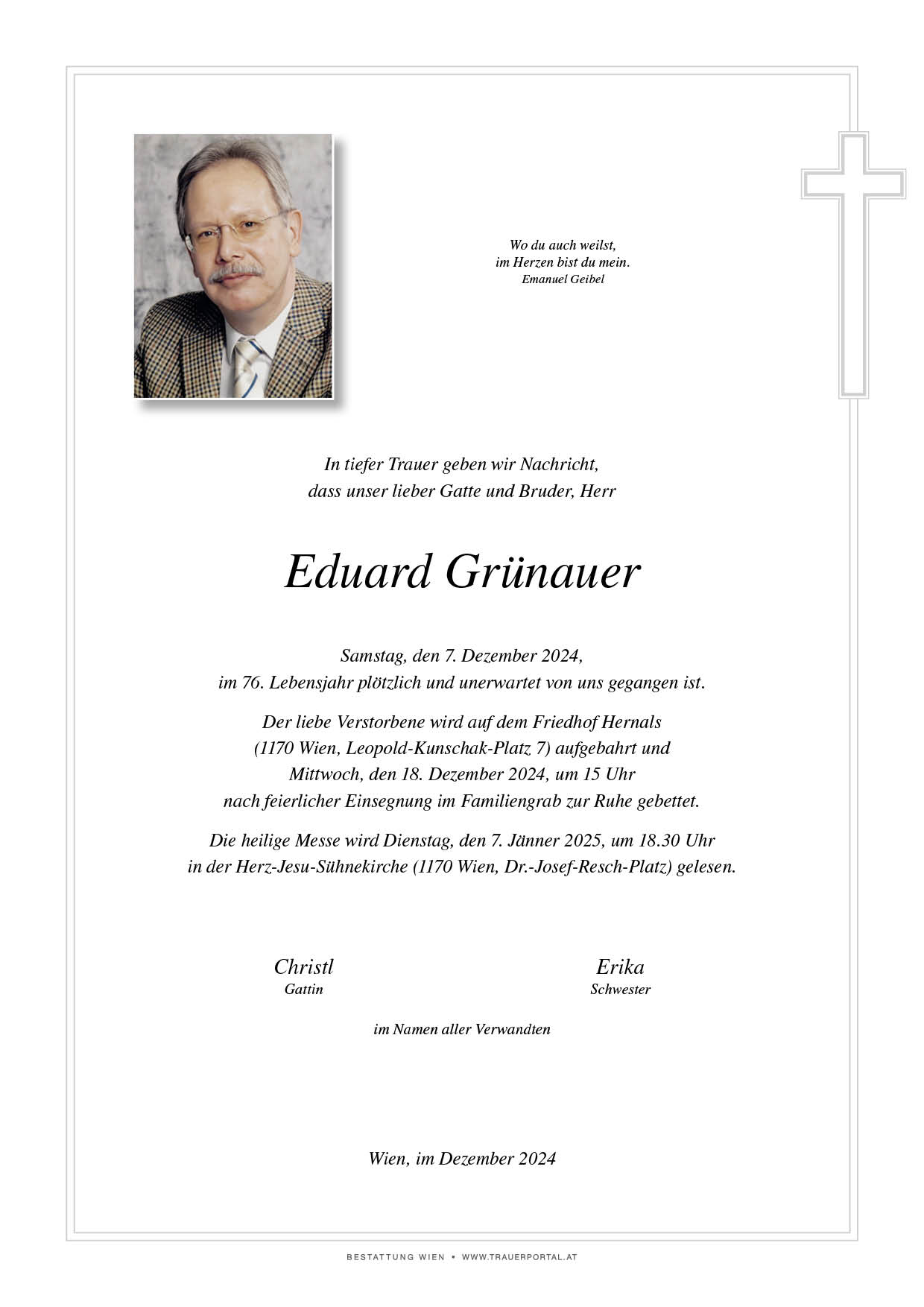 Wo du auch weilst,
im Herzen bist du mein.
Emanuel Geibel

In tiefer Trauer geben wir Nachricht,
dass unser lieber Gatte und Bruder, Herr

Eduard Grünauer

Samstag, den 7. Dezember 2024,
im 76. Lebensjahr plötzlich und unerwartet von uns gegangen ist.

Der liebe Verstorbene wird auf dem Friedhof Hernals
(1170 Wien, Leopold-Kunschak-Platz 7) aufgebahrt und
Mittwoch, den 18. Dezember 2024, um 15 Uhr
nach feierlicher Einsegnung im Familiengrab zur Ruhe gebettet.

Die heilige Messe wird Dienstag, den 7. Jänner 2025, um 18.30 Uhr
in der Herz-Jesu-Sühnekirche (1170 Wien, Dr.-Josef-Resch-Platz) gelesen.

Christl
Gattin

Erika
Schwester

im Namen aller Verwandten

Wien, im Dezember 2024

BESTATTUNG WIEN • WWW.TRAUERPORTAL.AT